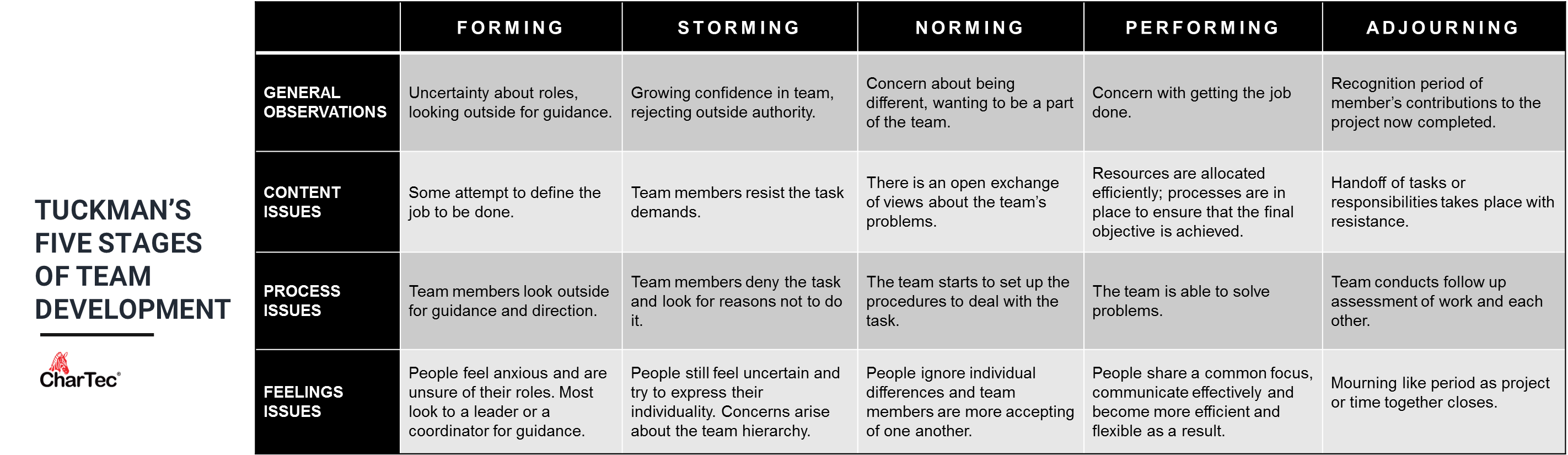 TUCKMAN'S FIVE STAGES OF TEAM DEVELOPMENT

CharTec®

| | FORMING | STORMING | NORMING | PERFORMING | ADJOURNING |
|---|---|---|---|---|---|
| GENERAL OBSERVATIONS | Uncertainty about roles, looking outside for guidance. | Growing confidence in team, rejecting outside authority. | Concern about being different, wanting to be a part of the team. | Concern with getting the job done. | Recognition period of member's contributions to the project now completed. |
| CONTENT ISSUES | Some attempt to define the job to be done. | Team members resist the task demands. | There is an open exchange of views about the team's problems. | Resources are allocated efficiently; processes are in place to ensure that the final objective is achieved. | Handoff of tasks or responsibilities takes place with resistance. |
| PROCESS ISSUES | Team members look outside for guidance and direction. | Team members deny the task and look for reasons not to do it. | The team starts to set up the procedures to deal with the task. | The team is able to solve problems. | Team conducts follow up assessment of work and each other. |
| FEELINGS ISSUES | People feel anxious and are unsure of their roles. Most look to a leader or a coordinator for guidance. | People still feel uncertain and try to express their individuality. Concerns arise about the team hierarchy. | People ignore individual differences and team members are more accepting of one another. | People share a common focus, communicate effectively and become more efficient and flexible as a result. | Mourning like period as project or time together closes. |